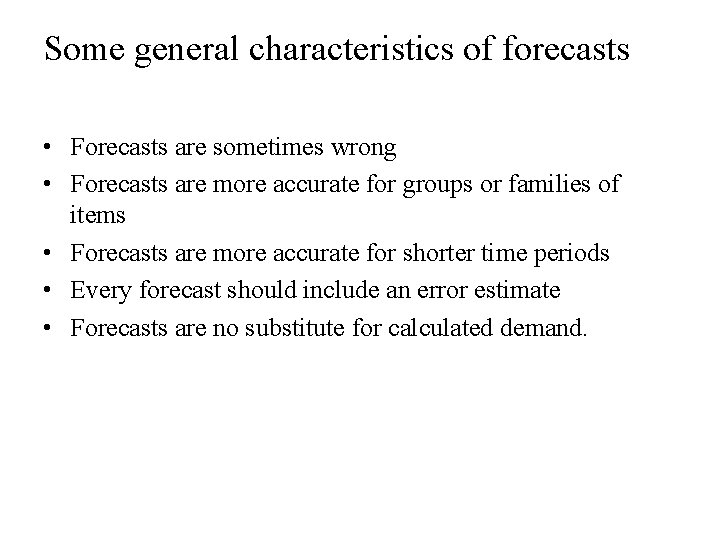 Some general characteristics of forecasts

• Forecasts are sometimes wrong
• Forecasts are more accurate for groups or families of items
• Forecasts are more accurate for shorter time periods
• Every forecast should include an error estimate
• Forecasts are no substitute for calculated demand.